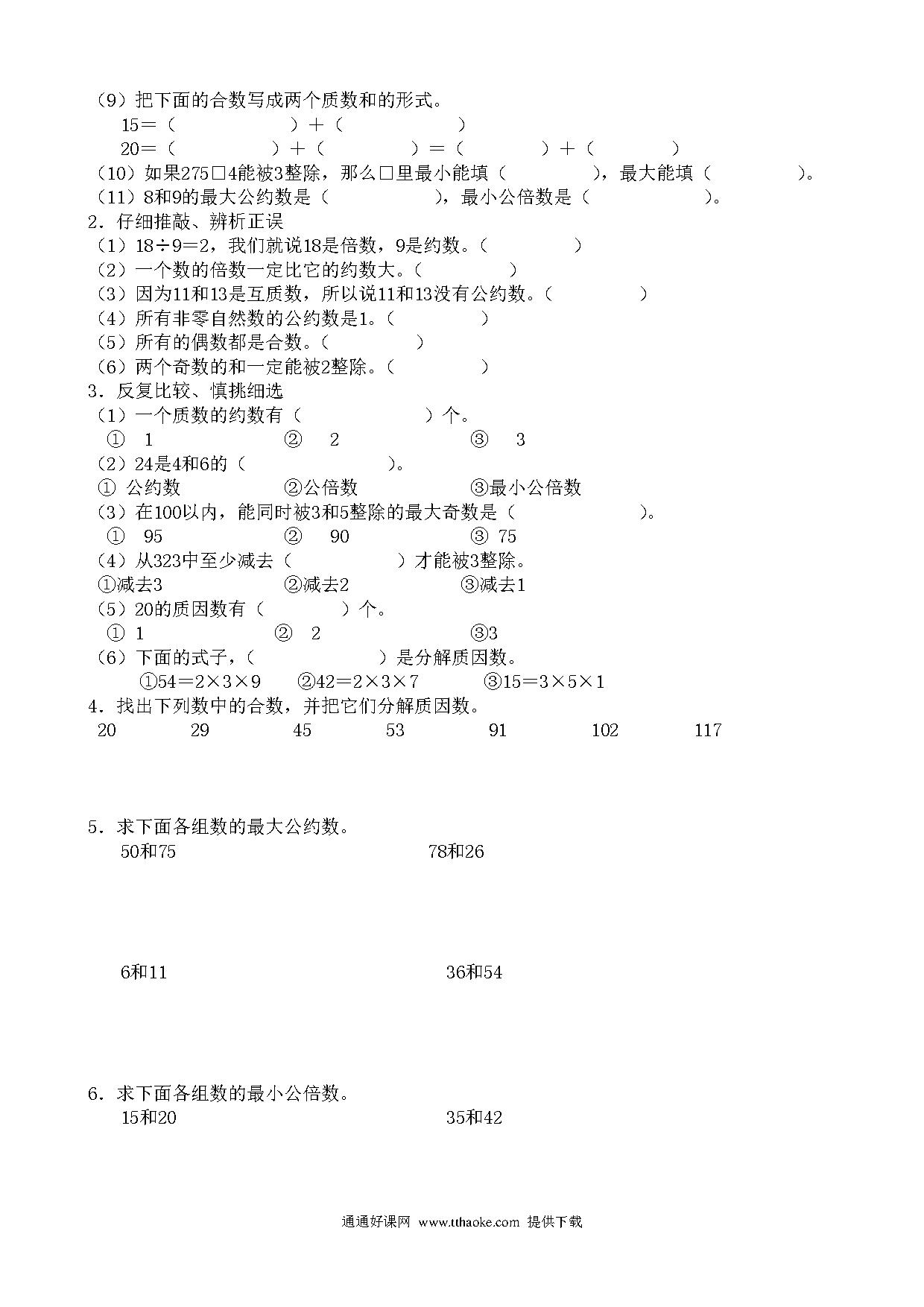 （9）把下面的合数写成两个质数和的形式。
15＝（　　　　）＋（　　　　）
20＝（　　　　）＋（　　　　）＝（　　　　）＋（　　　　）
（10）如果275□4能被3整除，那么□里最小能填（　　　　），最大能填（　　　　）。
（11）8和9的最大公约数是（　　　　），最小公倍数是（　　　　）。
2．仔细推敲、辨析正误
（1）18÷9＝2，我们就说18是倍数，9是约数。（　　　　）
（2）一个数的倍数一定比它的约数大。（　　　　）
（3）因为11和13是互质数，所以说11和13没有公约数。（　　　　）
（4）所有非零自然数的公约数是1。（　　　　）
（5）所有的偶数都是合数。（　　　　）
（6）两个奇数的和一定能被2整除。（　　　　）
3．反复比较、慎挑细选
（1）一个质数的约数有（　　　　）个。
① 1　　② 2　　③ 3
（2）24是4和6的（　　　　）。
① 公约数　　②公倍数　　③最小公倍数
（3）在100以内，能同时被3和5整除的最大奇数是（　　　　）。
① 95　　② 90　　③ 75
（4）从323中至少减去（　　　　）才能被3整除。
①减去3　　②减去2　　③减去1
（5）20的质因数有（　　）个。
① 1　　② 2　　③3
（6）下面的式子，（　　　　）是分解质因数。
①54＝2×3×9　　②42＝2×3×7　　③15＝3×5×1
4．找出下列数中的合数，并把它们分解质因数。
20　29　45　53　91　102　117

5．求下面各组数的最大公约数。
50和75　　78和26

6和11　　36和54

6．求下面各组数的最小公倍数。
15和20　　35和42

通通好课网 www.tthaoke.com 提供下载